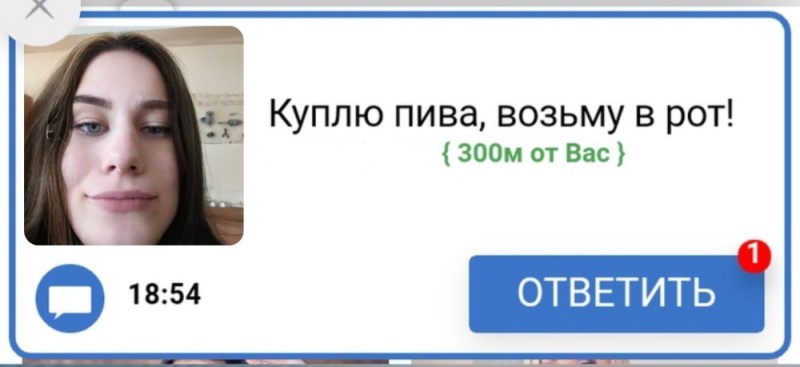 Куплю пива, возьму в рот!
{ 300м от Вас }

18:54

ОТВЕТИТЬ 1